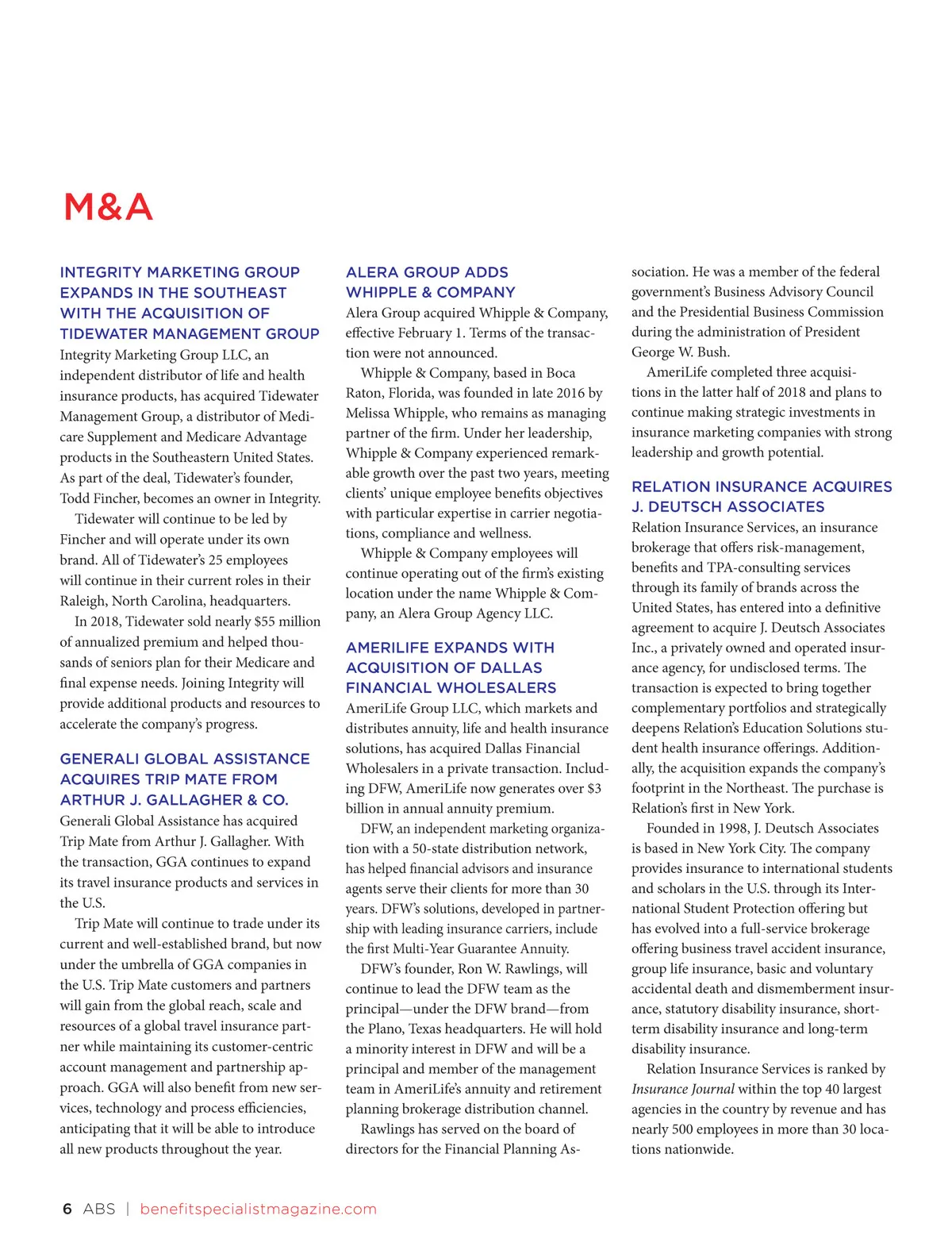 M&A

INTEGRITY MARKETING GROUP EXPANDS IN THE SOUTHEAST WITH THE ACQUISITION OF TIDEWATER MANAGEMENT GROUP

Integrity Marketing Group LLC, an independent distributor of life and health insurance products, has acquired Tidewater Management Group, a distributor of Medicare Supplement and Medicare Advantage products in the Southeastern United States. As part of the deal, Tidewater's founder, Todd Fincher, becomes an owner in Integrity.

Tidewater will continue to be led by Fincher and will operate under its own brand. All of Tidewater's 25 employees will continue in their current roles in their Raleigh, North Carolina, headquarters.

In 2018, Tidewater sold nearly $55 million of annualized premium and helped thousands of seniors plan for their Medicare and final expense needs. Joining Integrity will provide additional products and resources to accelerate the company's progress.

GENERALI GLOBAL ASSISTANCE ACQUIRES TRIP MATE FROM ARTHUR J. GALLAGHER & CO.

Generali Global Assistance has acquired Trip Mate from Arthur J. Gallagher. With the transaction, GGA continues to expand its travel insurance products and services in the U.S.

Trip Mate will continue to trade under its current and well-established brand, but now under the umbrella of GGA companies in the U.S. Trip Mate customers and partners will gain from the global reach, scale and resources of a global travel insurance partner while maintaining its customer-centric account management and partnership approach. GGA will also benefit from new services, technology and process efficiencies, anticipating that it will be able to introduce all new products throughout the year.

ALERA GROUP ADDS WHIPPLE & COMPANY

Alera Group acquired Whipple & Company, effective February 1. Terms of the transaction were not announced.

Whipple & Company, based in Boca Raton, Florida, was founded in late 2016 by Melissa Whipple, who remains as managing partner of the firm. Under her leadership, Whipple & Company experienced remarkable growth over the past two years, meeting clients' unique employee benefits objectives with particular expertise in carrier negotiations, compliance and wellness.

Whipple & Company employees will continue operating out of the firm's existing location under the name Whipple & Company, an Alera Group Agency LLC.

AMERILIFE EXPANDS WITH ACQUISITION OF DALLAS FINANCIAL WHOLESALERS

AmeriLife Group LLC, which markets and distributes annuity, life and health insurance solutions, has acquired Dallas Financial Wholesalers in a private transaction. Including DFW, AmeriLife now generates over $3 billion in annual annuity premium.

DFW, an independent marketing organization with a 50-state distribution network, has helped financial advisors and insurance agents serve their clients for more than 30 years. DFW's solutions, developed in partnership with leading insurance carriers, include the first Multi-Year Guarantee Annuity.

DFW's founder, Ron W. Rawlings, will continue to lead the DFW team as the principal—under the DFW brand—from the Plano, Texas headquarters. He will hold a minority interest in DFW and will be a principal and member of the management team in AmeriLife's annuity and retirement planning brokerage distribution channel.

Rawlings has served on the board of directors for the Financial Planning Association. He was a member of the federal government's Business Advisory Council and the Presidential Business Commission during the administration of President George W. Bush.

AmeriLife completed three acquisitions in the latter half of 2018 and plans to continue making strategic investments in insurance marketing companies with strong leadership and growth potential.

RELATION INSURANCE ACQUIRES J. DEUTSCH ASSOCIATES

Relation Insurance Services, an insurance brokerage that offers risk-management, benefits and TPA-consulting services through its family of brands across the United States, has entered into a definitive agreement to acquire J. Deutsch Associates Inc., a privately owned and operated insurance agency, for undisclosed terms. The transaction is expected to bring together complementary portfolios and strategically deepens Relation's Education Solutions student health insurance offerings. Additionally, the acquisition expands the company's footprint in the Northeast. The purchase is Relation's first in New York.

Founded in 1998, J. Deutsch Associates is based in New York City. The company provides insurance to international students and scholars in the U.S. through its International Student Protection offering but has evolved into a full-service brokerage offering business travel accident insurance, group life insurance, basic and voluntary accidental death and dismemberment insurance, statutory disability insurance, short-term disability insurance and long-term disability insurance.

Relation Insurance Services is ranked by Insurance Journal within the top 40 largest agencies in the country by revenue and has nearly 500 employees in more than 30 locations nationwide.

6 ABS | benefitspecialistmagazine.com